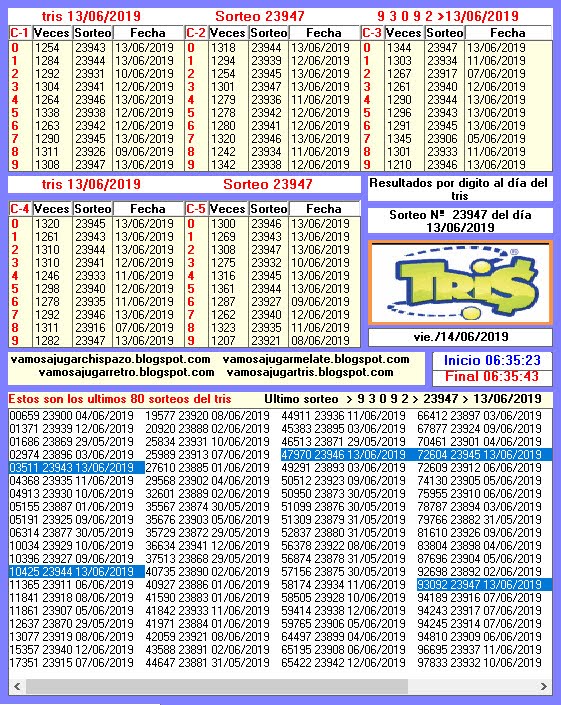 tris 13/06/2019 Sorteo 23947 9 3 0 9 2 >13/06/2019

| C-1 | Veces | Sorteo | Fecha |
|---|---|---|---|
| 0 | 1254 | 23943 | 13/06/2019 |
| 1 | 1284 | 23944 | 13/06/2019 |
| 2 | 1292 | 23931 | 10/06/2019 |
| 3 | 1304 | 23941 | 12/06/2019 |
| 4 | 1264 | 23946 | 13/06/2019 |
| 5 | 1338 | 23938 | 12/06/2019 |
| 6 | 1263 | 23942 | 12/06/2019 |
| 7 | 1290 | 23945 | 13/06/2019 |
| 8 | 1311 | 23926 | 09/06/2019 |
| 9 | 1308 | 23947 | 13/06/2019 |

| C-2 | Veces | Sorteo | Fecha |
|---|---|---|---|
| 0 | 1318 | 23944 | 13/06/2019 |
| 1 | 1294 | 23939 | 12/06/2019 |
| 2 | 1254 | 23945 | 13/06/2019 |
| 3 | 1301 | 23947 | 13/06/2019 |
| 4 | 1279 | 23936 | 11/06/2019 |
| 5 | 1278 | 23942 | 12/06/2019 |
| 6 | 1280 | 23941 | 12/06/2019 |
| 7 | 1320 | 23946 | 13/06/2019 |
| 8 | 1242 | 23934 | 11/06/2019 |
| 9 | 1342 | 23938 | 12/06/2019 |

| C-3 | Veces | Sorteo | Fecha |
|---|---|---|---|
| 0 | 1344 | 23947 | 13/06/2019 |
| 1 | 1303 | 23934 | 11/06/2019 |
| 2 | 1267 | 23917 | 07/06/2019 |
| 3 | 1261 | 23940 | 12/06/2019 |
| 4 | 1290 | 23944 | 13/06/2019 |
| 5 | 1296 | 23943 | 13/06/2019 |
| 6 | 1291 | 23945 | 13/06/2019 |
| 7 | 1345 | 23906 | 05/06/2019 |
| 8 | 1301 | 23933 | 11/06/2019 |
| 9 | 1210 | 23946 | 13/06/2019 |

tris 13/06/2019 Sorteo 23947

| C-4 | Veces | Sorteo | Fecha |
|---|---|---|---|
| 0 | 1320 | 23945 | 13/06/2019 |
| 1 | 1261 | 23943 | 13/06/2019 |
| 2 | 1310 | 23944 | 13/06/2019 |
| 3 | 1310 | 23941 | 12/06/2019 |
| 4 | 1246 | 23933 | 11/06/2019 |
| 5 | 1298 | 23940 | 12/06/2019 |
| 6 | 1278 | 23935 | 11/06/2019 |
| 7 | 1292 | 23946 | 13/06/2019 |
| 8 | 1311 | 23916 | 07/06/2019 |
| 9 | 1282 | 23947 | 13/06/2019 |

| C-5 | Veces | Sorteo | Fecha |
|---|---|---|---|
| 0 | 1300 | 23946 | 13/06/2019 |
| 1 | 1269 | 23943 | 13/06/2019 |
| 2 | 1308 | 23947 | 13/06/2019 |
| 3 | 1275 | 23932 | 10/06/2019 |
| 4 | 1316 | 23945 | 13/06/2019 |
| 5 | 1361 | 23944 | 13/06/2019 |
| 6 | 1287 | 23927 | 09/06/2019 |
| 7 | 1262 | 23940 | 12/06/2019 |
| 8 | 1323 | 23935 | 11/06/2019 |
| 9 | 1207 | 23921 | 08/06/2019 |

Resultados por digito al día del tris

Sorteo Nº 23947 del día 13/06/2019

TRIS

vie./14/06/2019

vamosajugarchispazo.blogspot.com vamosajugarmelate.blogspot.com
vamosajugarretro.blogspot.com vamosajugartris.blogspot.com

Inicio 06:35:23
Final 06:35:43

Estos son los ultimos 80 sorteos del tris Ultimo sorteo > 9 3 0 9 2 > 23947 > 13/06/2019

00659 23900 04/06/2019
01371 23939 12/06/2019
01686 23869 29/05/2019
02974 23896 03/06/2019
03511 23943 13/06/2019
04368 23935 11/06/2019
04913 23930 10/06/2019
05155 23887 01/06/2019
05191 23925 09/06/2019
06314 23877 30/05/2019
10034 23929 10/06/2019
10396 23927 09/06/2019
10425 23944 13/06/2019
11365 23911 06/06/2019
11841 23918 08/06/2019
11861 23907 05/06/2019
12637 23870 29/05/2019
13077 23919 08/06/2019
15357 23940 12/06/2019
17351 23915 07/06/2019

19577 23920 08/06/2019
20920 23888 02/06/2019
25834 23931 10/06/2019
25989 23913 07/06/2019
27610 23885 01/06/2019
29568 23902 04/06/2019
32601 23889 02/06/2019
35567 23874 30/05/2019
35676 23903 05/06/2019
35729 23872 29/05/2019
36634 23941 12/06/2019
37513 23868 29/05/2019
40735 23890 02/06/2019
40927 23886 01/06/2019
41590 23883 01/06/2019
41842 23933 11/06/2019
41971 23884 01/06/2019
42059 23921 08/06/2019
43588 23891 02/06/2019
44647 23881 31/05/2019

44911 23936 11/06/2019
45383 23895 03/06/2019
46513 23871 29/05/2019
47970 23946 13/06/2019
49291 23893 03/06/2019
50512 23923 09/06/2019
50950 23873 30/05/2019
51099 23876 30/05/2019
51309 23879 31/05/2019
52837 23880 31/05/2019
56378 23922 08/06/2019
56874 23878 31/05/2019
57156 23875 30/05/2019
58174 23934 11/06/2019
58505 23928 10/06/2019
59414 23938 12/06/2019
59765 23906 05/06/2019
64497 23899 04/06/2019
65195 23908 06/06/2019
65422 23942 12/06/2019

66412 23897 03/06/2019
67877 23924 09/06/2019
70461 23901 04/06/2019
72604 23945 13/06/2019
72609 23912 06/06/2019
74130 23905 05/06/2019
75955 23910 06/06/2019
78787 23894 03/06/2019
79766 23882 31/05/2019
81610 23926 09/06/2019
83804 23898 04/06/2019
87696 23904 05/06/2019
92698 23892 02/06/2019
93092 23947 13/06/2019
94189 23916 07/06/2019
94243 23917 07/06/2019
94245 23914 07/06/2019
94810 23909 06/06/2019
96695 23937 11/06/2019
97833 23932 10/06/2019